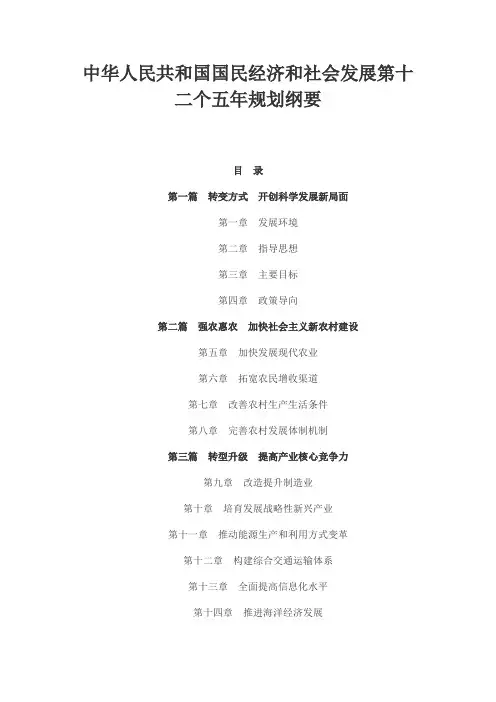 中华人民共和国国民经济和社会发展第十二个五年规划纲要

目 录

第一篇 转变方式 开创科学发展新局面

第一章 发展环境

第二章 指导思想

第三章 主要目标

第四章 政策导向

第二篇 强农惠农 加快社会主义新农村建设

第五章 加快发展现代农业

第六章 拓宽农民增收渠道

第七章 改善农村生产生活条件

第八章 完善农村发展体制机制

第三篇 转型升级 提高产业核心竞争力

第九章 改造提升制造业

第十章 培育发展战略性新兴产业

第十一章 推动能源生产和利用方式变革

第十二章 构建综合交通运输体系

第十三章 全面提高信息化水平

第十四章 推进海洋经济发展